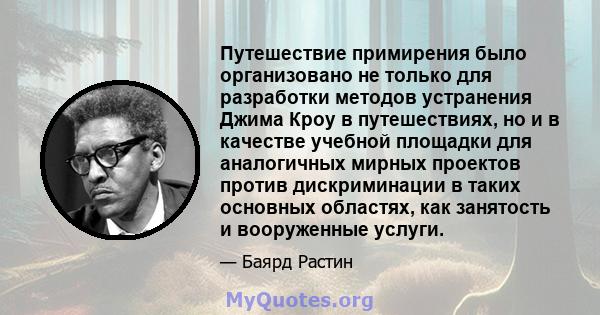 Путешествие примирения было организовано не только для разработки методов устранения Джима Кроу в путешествиях, но и в качестве учебной площадки для аналогичных мирных проектов против дискриминации в таких основных областях, как занятость и вооруженные услуги.

— Баярд Растин

MyQuotes.org